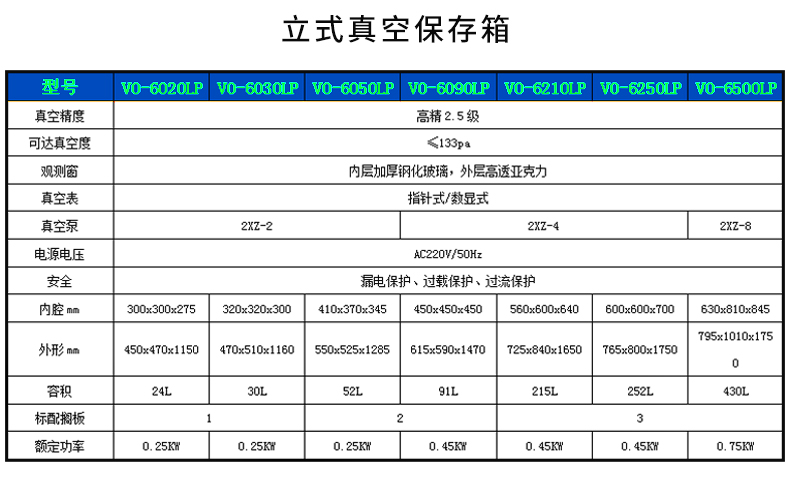 立式真空保存箱

| 型号 | VO-6020LP | VO-6030LP | VO-6050LP | VO-6090LP | VO-6210LP | VO-6250LP | VO-6500LP |
|---|---|---|---|---|---|---|---|
| 真空精度 | 高精2.5级 | | | | | | |
| 可达真空度 | ≤133pa | | | | | | |
| 观测窗 | 内层加厚钢化玻璃，外层高透亚克力 | | | | | | |
| 真空表 | 指针式/数显式 | | | | | | |
| 真空泵 | 2XZ-2 | | | 2XZ-4 | | | 2XZ-8 |
| 电源电压 | AC220V/50Hz | | | | | | |
| 安全 | 漏电保护、过载保护、过流保护 | | | | | | |
| 内腔mm | 300x300x275 | 320x320x300 | 410x370x345 | 450x450x450 | 560x600x640 | 600x600x700 | 630x810x845 |
| 外形mm | 450x470x1150 | 470x510x1160 | 550x525x1285 | 615x590x1470 | 725x840x1650 | 765x800x1750 | 795x1010x1750 |
| 容积 | 24L | 30L | 52L | 91L | 215L | 252L | 430L |
| 标配搁板 | 1 | | 2 | | 3 | | |
| 额定功率 | 0.25KW | 0.25KW | 0.25KW | 0.45KW | 0.45KW | 0.45KW | 0.75KW |